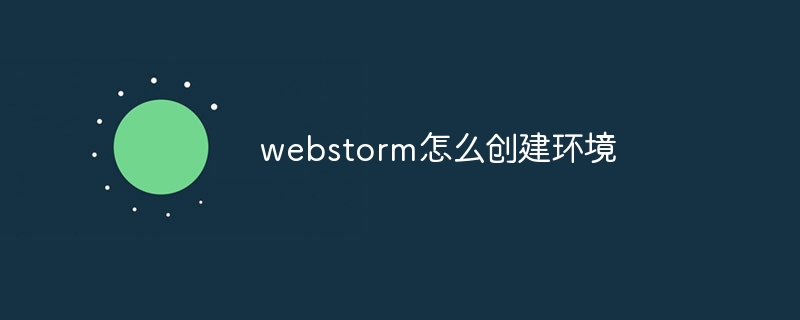 webstorm怎么创建环境